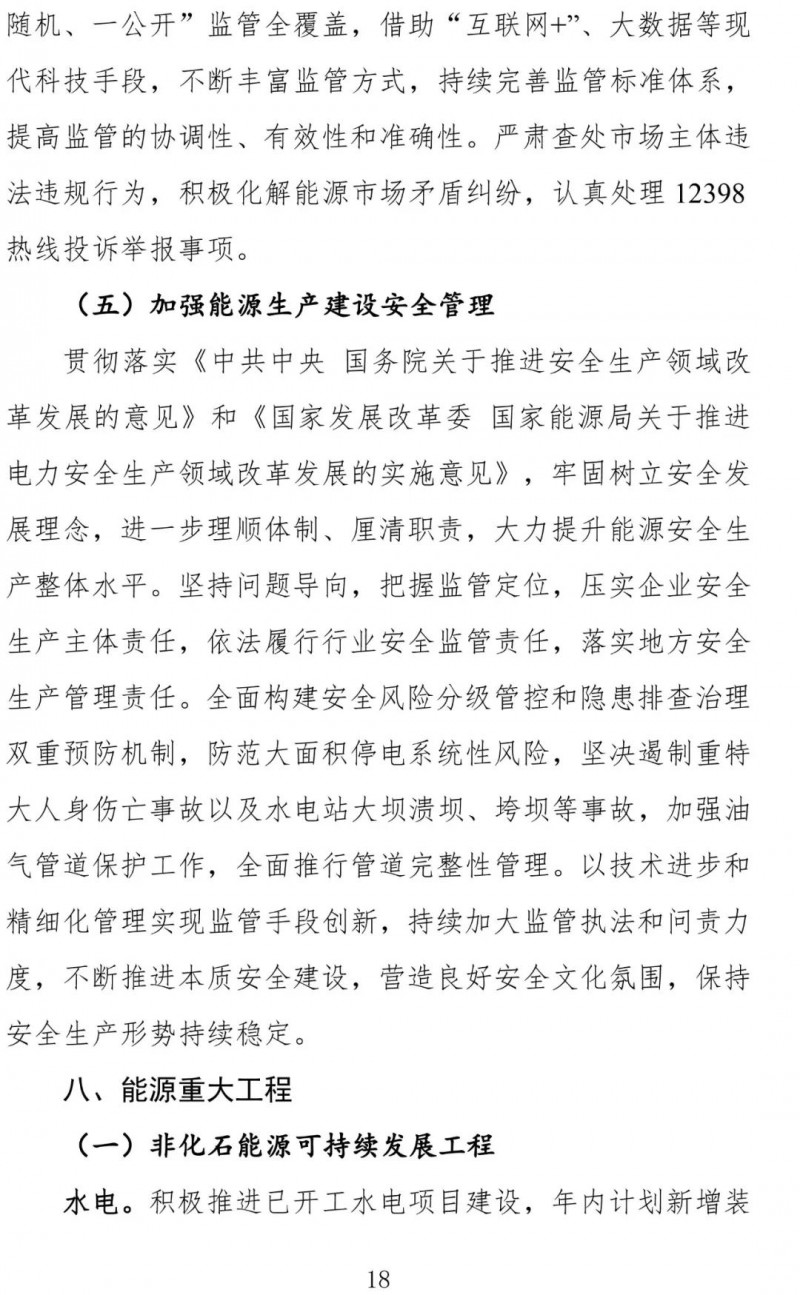 随机、一公开”监管全覆盖，借助“互联网+”、大数据等现代科技手段，不断丰富监管方式，持续完善监管标准体系，提高监管的协调性、有效性和准确性。严肃查处市场主体违法违规行为，积极化解能源市场矛盾纠纷，认真处理 12398 热线投诉举报事项。

（五）加强能源生产建设安全管理

贯彻落实《中共中央 国务院关于推进安全生产领域改革发展的意见》和《国家发展改革委 国家能源局关于推进电力安全生产领域改革发展的实施意见》，牢固树立安全发展理念，进一步理顺体制、厘清职责，大力提升能源安全生产整体水平。坚持问题导向，把握监管定位，压实企业安全生产主体责任，依法履行行业安全监管责任，落实地方安全生产管理责任。全面构建安全风险分级管控和隐患排查治理双重预防机制，防范大面积停电系统性风险，坚决遏制重特大人身伤亡事故以及水电站大坝溃坝、垮坝等事故，加强油气管道保护工作，全面推行管道完整性管理。以技术进步和精细化管理实现监管手段创新，持续加大监管执法和问责力度，不断推进本质安全建设，营造良好安全文化氛围，保持安全生产形势持续稳定。

八、能源重大工程

（一）非化石能源可持续发展工程

水电。积极推进已开工水电项目建设，年内计划新增装

18